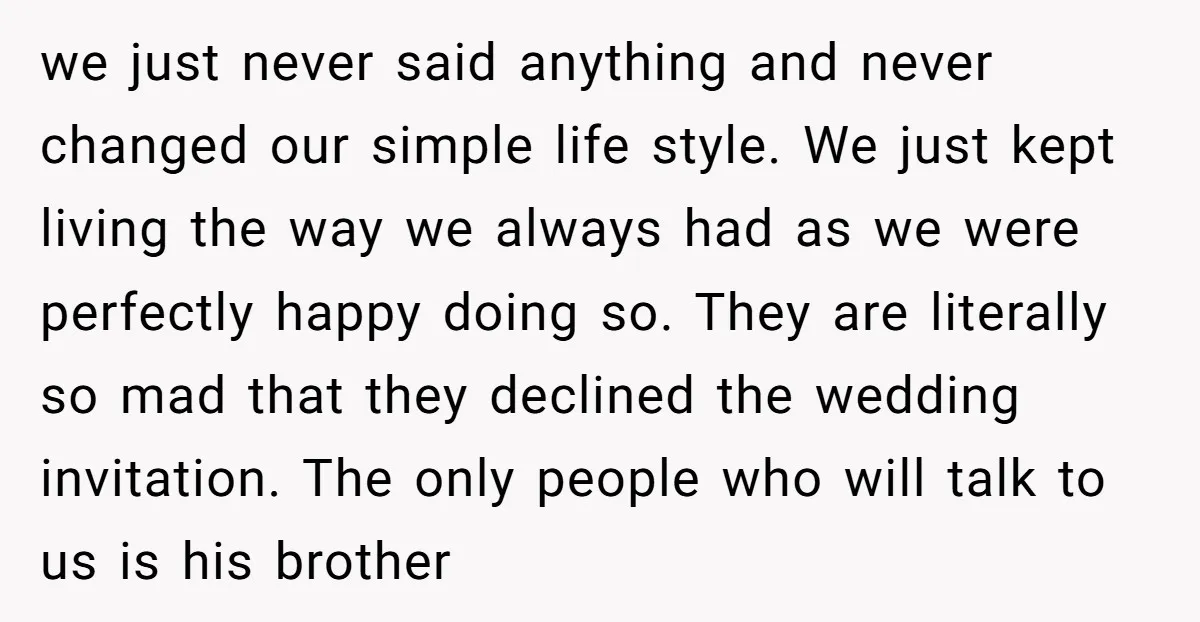 we just never said anything and never changed our simple life style. We just kept living the way we always had as we were perfectly happy doing so. They are literally so mad that they declined the wedding invitation. The only people who will talk to us is his brother